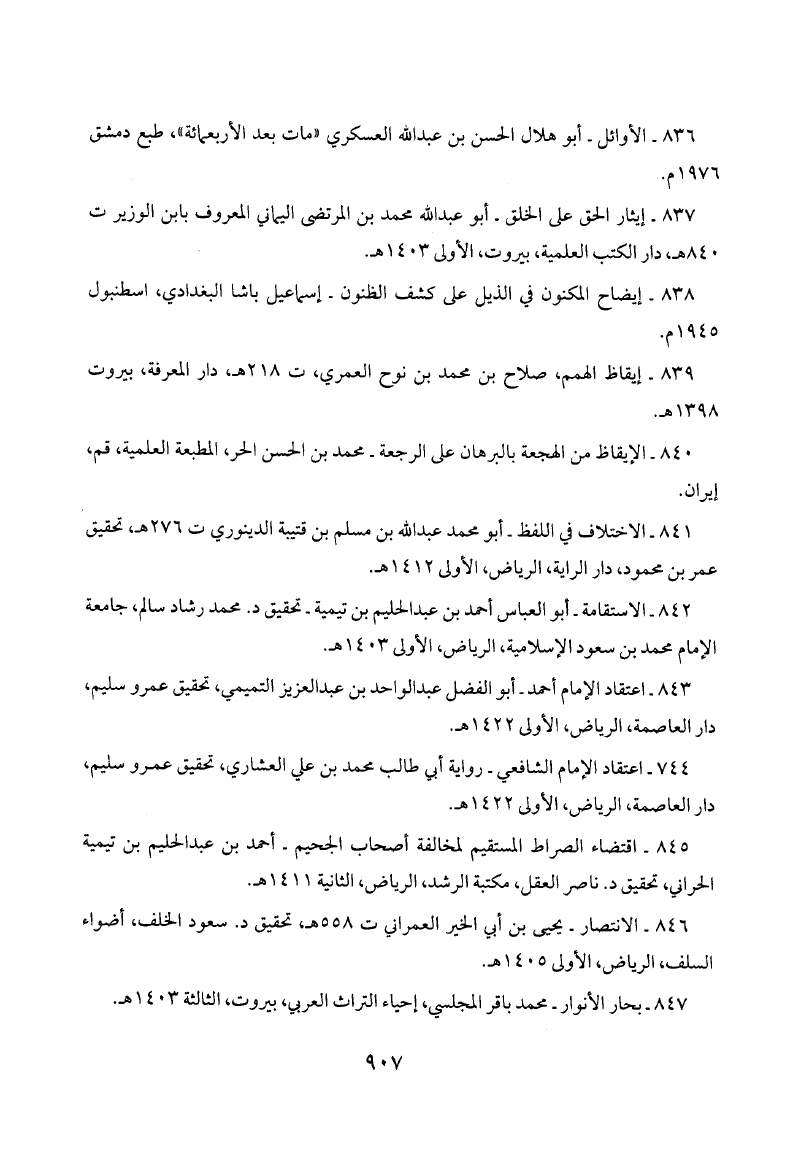 ٨٣٦ ـ الأوائل ـ أبو هلال الحسن بن عبدالله العسكري «مات بعد الأربعمائة»، طبع دمشق ١٩٧٦م.

٨٣٧ ـ إيثار الحق على الخلق ـ أبو عبدالله محمد بن المرتضى اليماني المعروف بابن الوزير ت ٨٤٠هـ، دار الكتب العلمية، بيروت، الأولى ١٤٠٣هـ.

٨٣٨ ـ إيضاح المكنون في الذيل على كشف الظنون ـ إسماعيل باشا البغدادي، اسطنبول ١٩٤٥م.

٨٣٩ ـ إيقاظ الهمم، صلاح بن محمد بن نوح العمري، ت ٢١٨هـ، دار المعرفة، بيروت ١٣٩٨هـ.

٨٤٠ ـ الإيقاظ من الهجعة بالبرهان على الرجعة ـ محمد بن الحسن الحر، المطبعة العلمية، قم، إيران.

٨٤١ ـ الاختلاف في اللفظ ـ أبو محمد عبدالله بن مسلم بن قتيبة الدينوري ت ٢٧٦هـ، تحقيق عمر بن محمود، دار الراية، الرياض، الأولى ١٤١٢هـ.

٨٤٢ ـ الاستقامة ـ أبو العباس أحمد بن عبدالحليم بن تيمية ـ تحقيق د. محمد رشاد سالم، جامعة الإمام محمد بن سعود الإسلامية، الرياض، الأولى ١٤٠٣هـ.

٨٤٣ ـ اعتقاد الإمام أحمد ـ أبو الفضل عبدالواحد بن عبدالعزيز التميمي، تحقيق عمرو سليم، دار العاصمة، الرياض، الأولى ١٤٢٢هـ.

٧٤٤ ـ اعتقاد الإمام الشافعي ـ رواية أبي طالب محمد بن علي العشاري، تحقيق عمرو سليم، دار العاصمة، الرياض، الأولى ١٤٢٢هـ.

٨٤٥ ـ اقتضاء الصراط المستقيم لمخالفة أصحاب الجحيم ـ أحمد بن عبدالحليم بن تيمية الحراني، تحقيق د. ناصر العقل، مكتبة الرشد، الرياض، الثانية ١٤١١هـ.

٨٤٦ ـ الانتصار ـ يحيى بن أبي الخير العمراني ت ٥٥٨هـ، تحقيق د. سعود الخلف، أضواء السلف، الرياض، الأولى ١٤٠٥هـ.

٨٤٧ ـ بحار الأنوار ـ محمد باقر المجلسي، إحياء التراث العربي، بيروت، الثالثة ١٤٠٣هـ.

٩٠٧